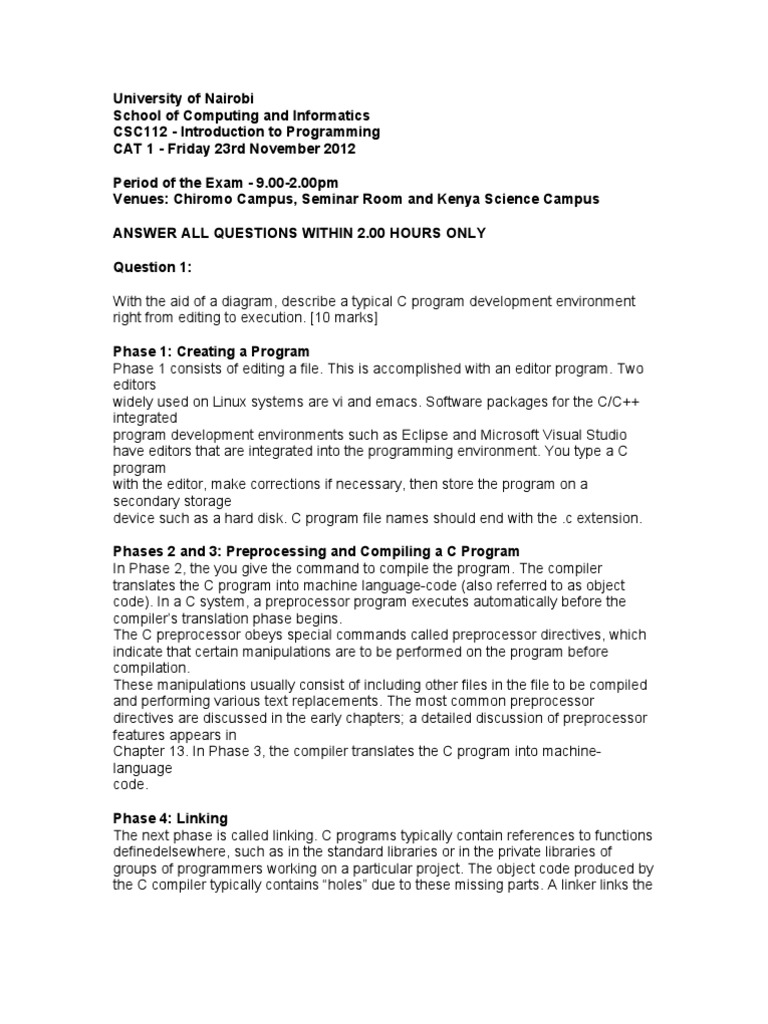 University of Nairobi
School of Computing and Informatics
CSC112 - Introduction to Programming
CAT 1 - Friday 23rd November 2012

Period of the Exam - 9.00-2.00pm
Venues: Chiromo Campus, Seminar Room and Kenya Science Campus

ANSWER ALL QUESTIONS WITHIN 2.00 HOURS ONLY

Question 1:

With the aid of a diagram, describe a typical C program development environment right from editing to execution. [10 marks]

Phase 1: Creating a Program
Phase 1 consists of editing a file. This is accomplished with an editor program. Two editors
widely used on Linux systems are vi and emacs. Software packages for the C/C++ integrated
program development environments such as Eclipse and Microsoft Visual Studio have editors that are integrated into the programming environment. You type a C program
with the editor, make corrections if necessary, then store the program on a secondary storage
device such as a hard disk. C program file names should end with the .c extension.

Phases 2 and 3: Preprocessing and Compiling a C Program
In Phase 2, the you give the command to compile the program. The compiler translates the C program into machine language-code (also referred to as object code). In a C system, a preprocessor program executes automatically before the compiler's translation phase begins.
The C preprocessor obeys special commands called preprocessor directives, which indicate that certain manipulations are to be performed on the program before compilation.
These manipulations usually consist of including other files in the file to be compiled and performing various text replacements. The most common preprocessor directives are discussed in the early chapters; a detailed discussion of preprocessor features appears in
Chapter 13. In Phase 3, the compiler translates the C program into machine-language
code.

Phase 4: Linking
The next phase is called linking. C programs typically contain references to functions definedelsewhere, such as in the standard libraries or in the private libraries of groups of programmers working on a particular project. The object code produced by the C compiler typically contains "holes" due to these missing parts. A linker links the